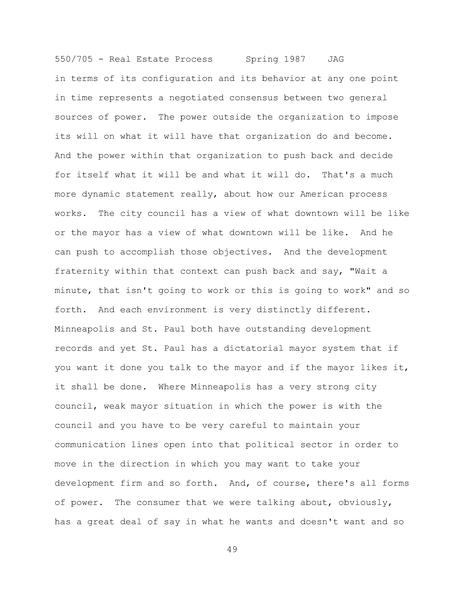 550/705 - Real Estate Process      Spring 1987    JAG

in terms of its configuration and its behavior at any one point in time represents a negotiated consensus between two general sources of power. The power outside the organization to impose its will on what it will have that organization do and become. And the power within that organization to push back and decide for itself what it will be and what it will do. That's a much more dynamic statement really, about how our American process works. The city council has a view of what downtown will be like or the mayor has a view of what downtown will be like. And he can push to accomplish those objectives. And the development fraternity within that context can push back and say, "Wait a minute, that isn't going to work or this is going to work" and so forth. And each environment is very distinctly different. Minneapolis and St. Paul both have outstanding development records and yet St. Paul has a dictatorial mayor system that if you want it done you talk to the mayor and if the mayor likes it, it shall be done. Where Minneapolis has a very strong city council, weak mayor situation in which the power is with the council and you have to be very careful to maintain your communication lines open into that political sector in order to move in the direction in which you may want to take your development firm and so forth. And, of course, there's all forms of power. The consumer that we were talking about, obviously, has a great deal of say in what he wants and doesn't want and so

49